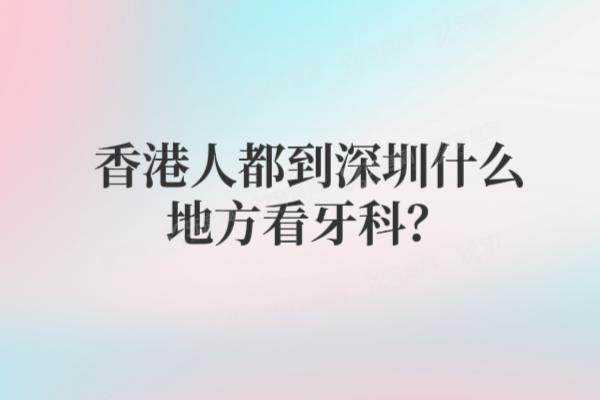 香港人都到深圳什么地方看牙科?